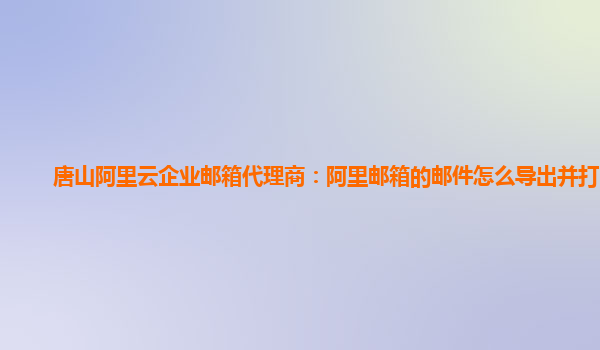 唐山阿里云企业邮箱代理商：阿里邮箱的邮件怎么导出并打